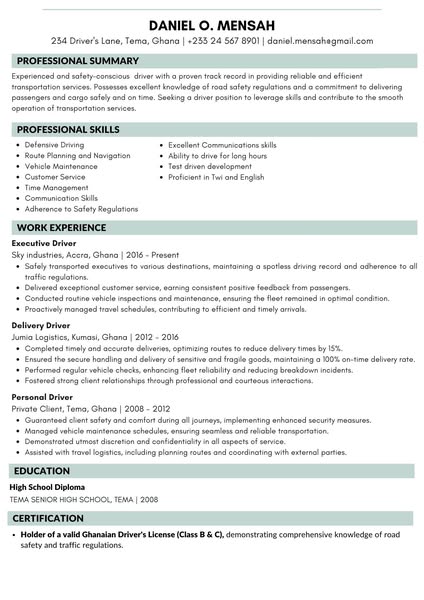 DANIEL O. MENSAH

234 Driver's Lane, Tema, Ghana | +233 24 567 8901 | daniel.mensah@gmail.com

PROFESSIONAL SUMMARY

Experienced and safety-conscious driver with a proven track record in providing reliable and efficient transportation services. Possesses excellent knowledge of road safety regulations and a commitment to delivering passengers and cargo safely and on time. Seeking a driver position to leverage skills and contribute to the smooth operation of transportation services.

PROFESSIONAL SKILLS

- Defensive Driving
- Route Planning and Navigation
- Vehicle Maintenance
- Customer Service
- Time Management
- Communication Skills
- Adherence to Safety Regulations

- Excellent Communications skills
- Ability to drive for long hours
- Test driven development
- Proficient in Twi and English

WORK EXPERIENCE

Executive Driver
Sky industries, Accra, Ghana | 2016 - Present
- Safely transported executives to various destinations, maintaining a spotless driving record and adherence to all traffic regulations.
- Delivered exceptional customer service, earning consistent positive feedback from passengers.
- Conducted routine vehicle inspections and maintenance, ensuring the fleet remained in optimal condition.
- Proactively managed travel schedules, contributing to efficient and timely arrivals.

Delivery Driver
Jumia Logistics, Kumasi, Ghana | 2012 - 2016
- Completed timely and accurate deliveries, optimizing routes to reduce delivery times by 15%.
- Ensured the secure handling and delivery of sensitive and fragile goods, maintaining a 100% on-time delivery rate.
- Performed regular vehicle checks, enhancing fleet reliability and reducing breakdown incidents.
- Fostered strong client relationships through professional and courteous interactions.

Personal Driver
Private Client, Tema, Ghana | 2008 - 2012
- Guaranteed client safety and comfort during all journeys, implementing enhanced security measures.
- Managed vehicle maintenance schedules, ensuring seamless and reliable transportation.
- Demonstrated utmost discretion and confidentiality in all aspects of service.
- Assisted with travel logistics, including planning routes and coordinating with external parties.

EDUCATION

High School Diploma
TEMA SENIOR HIGH SCHOOL, TEMA | 2008

CERTIFICATION

- Holder of a valid Ghanaian Driver's License (Class B & C), demonstrating comprehensive knowledge of road safety and traffic regulations.